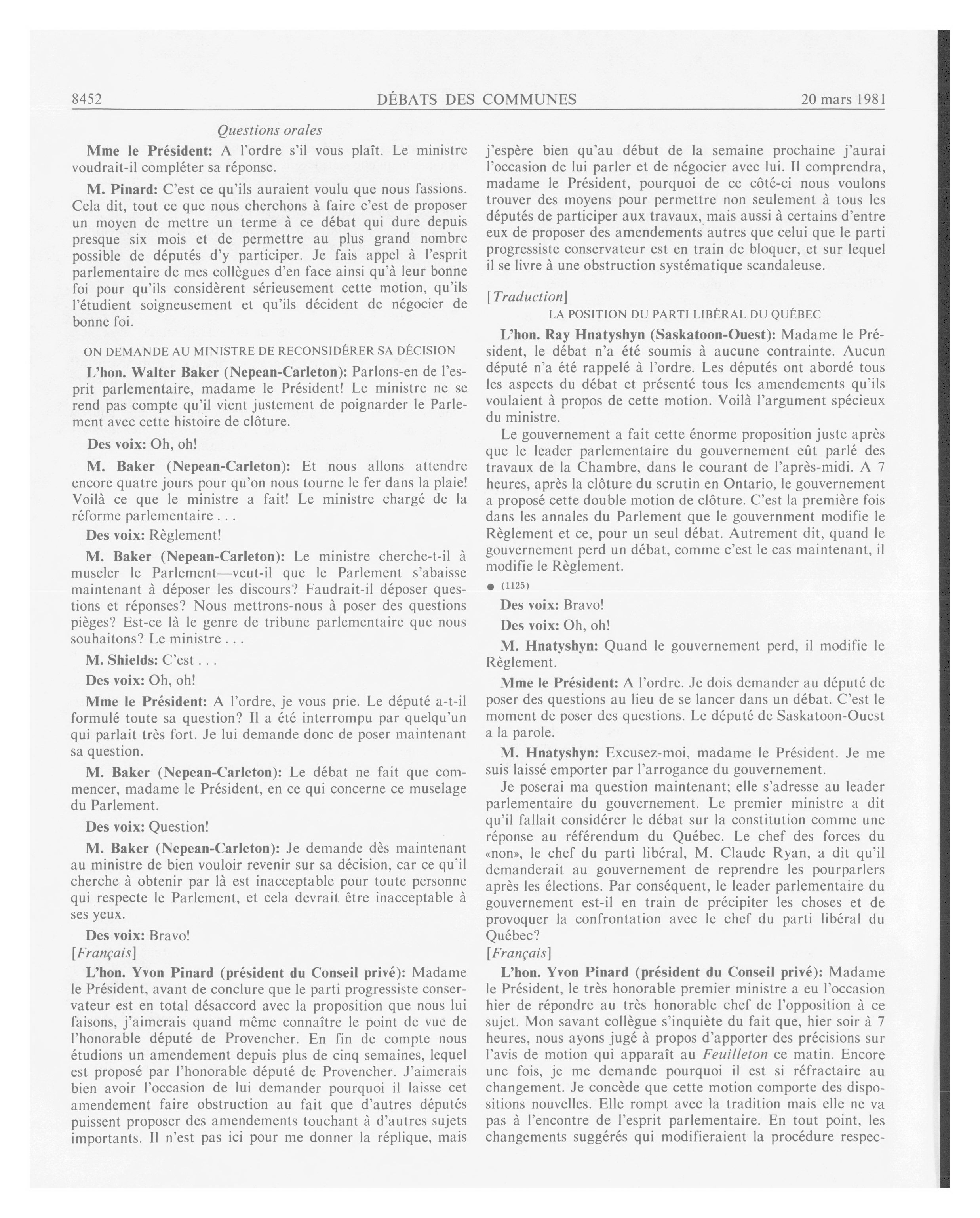 8452 DÉBATS DES COMMUNES 20 mars 1981

Questions orales

Mme le Président: A l'ordre s'il vous plaît. Le ministre voudrait-il compléter sa réponse.

M. Pinard: C'est ce qu'ils auraient voulu que nous fassions. Cela dit, tout ce que nous cherchons à faire c'est de proposer un moyen de mettre un terme à ce débat qui dure depuis presque six mois et de permettre au plus grand nombre possible de députés d'y participer. Je fais appel à l'esprit parlementaire de mes collègues d'en face ainsi qu'à leur bonne foi pour qu'ils considèrent sérieusement cette motion, qu'ils l'étudient soigneusement et qu'ils décident de négocier de bonne foi.

ON DEMANDE AU MINISTRE DE RECONSIDÉRER SA DÉCISION

L'hon. Walter Baker (Nepean-Carleton): Parlons-en de l'esprit parlementaire, madame le Président! Le ministre ne se rend pas compte qu'il vient justement de poignarder le Parlement avec cette histoire de clôture.

Des voix: Oh, oh!

M. Baker (Nepean-Carleton): Et nous allons attendre encore quatre jours pour qu'on nous tourne le fer dans la plaie! Voilà ce que le ministre a fait! Le ministre chargé de la réforme parlementaire . . .

Des voix: Règlement!

M. Baker (Nepean-Carleton): Le ministre cherche-t-il à museler le Parlement—veut-il que le Parlement s'abaisse maintenant à déposer les discours? Faudrait-il déposer questions et réponses? Nous mettrons-nous à poser des questions pièges? Est-ce là le genre de tribune parlementaire que nous souhaitons? Le ministre . . .

M. Shields: C'est . . .

Des voix: Oh, oh!

Mme le Président: A l'ordre, je vous prie. Le député a-t-il formulé toute sa question? Il a été interrompu par quelqu'un qui parlait très fort. Je lui demande donc de poser maintenant sa question.

M. Baker (Nepean-Carleton): Le débat ne fait que commencer, madame le Président, en ce qui concerne ce muselage du Parlement.

Des voix: Question!

M. Baker (Nepean-Carleton): Je demande dès maintenant au ministre de bien vouloir revenir sur sa décision, car ce qu'il cherche à obtenir par là est inacceptable pour toute personne qui respecte le Parlement, et cela devrait être inacceptable à ses yeux.

Des voix: Bravo!

[Français]

L'hon. Yvon Pinard (président du Conseil privé): Madame le Président, avant de conclure que le parti progressiste conservateur est en total désaccord avec la proposition que nous lui faisons, j'aimerais quand même connaître le point de vue de l'honorable député de Provencher. En fin de compte nous étudions un amendement depuis plus de cinq semaines, lequel est proposé par l'honorable député de Provencher. J'aimerais bien avoir l'occasion de lui demander pourquoi il laisse cet amendement faire obstruction au fait que d'autres députés puissent proposer des amendements touchant à d'autres sujets importants. Il n'est pas ici pour me donner la réplique, mais j'espère bien qu'au début de la semaine prochaine j'aurai l'occasion de lui parler et de négocier avec lui. Il comprendra, madame le Président, pourquoi de ce côté-ci nous voulons trouver des moyens pour permettre non seulement à tous les députés de participer aux travaux, mais aussi à certains d'entre eux de proposer des amendements autres que celui que le parti progressiste conservateur est en train de bloquer, et sur lequel il se livre à une obstruction systématique scandaleuse.

[Traduction]

LA POSITION DU PARTI LIBÉRAL DU QUÉBEC

L'hon. Ray Hnatyshyn (Saskatoon-Ouest): Madame le Président, le débat n'a été soumis à aucune contrainte. Aucun député n'a été rappelé à l'ordre. Les députés ont abordé tous les aspects du débat et présenté tous les amendements qu'ils voulaient à propos de cette motion. Voilà l'argument spécieux du ministre.

Le gouvernement a fait cette énorme proposition juste après que le leader parlementaire du gouvernement eût parlé des travaux de la Chambre, dans le courant de l'après-midi. A 7 heures, après la clôture du scrutin en Ontario, le gouvernement a proposé cette double motion de clôture. C'est la première fois dans les annales du Parlement que le gouvernment modifie le Règlement et ce, pour un seul débat. Autrement dit, quand le gouvernement perd un débat, comme c'est le cas maintenant, il modifie le Règlement.

● (1125)

Des voix: Bravo!

Des voix: Oh, oh!

M. Hnatyshyn: Quand le gouvernement perd, il modifie le Règlement.

Mme le Président: A l'ordre. Je dois demander au député de poser des questions au lieu de se lancer dans un débat. C'est le moment de poser des questions. Le député de Saskatoon-Ouest a la parole.

M. Hnatyshyn: Excusez-moi, madame le Président. Je me suis laissé emporter par l'arrogance du gouvernement.

Je poserai ma question maintenant; elle s'adresse au leader parlementaire du gouvernement. Le premier ministre a dit qu'il fallait considérer le débat sur la constitution comme une réponse au référendum du Québec. Le chef des forces du «non», le chef du parti libéral, M. Claude Ryan, a dit qu'il demanderait au gouvernement de reprendre les pourparlers après les élections. Par conséquent, le leader parlementaire du gouvernement est-il en train de précipiter les choses et de provoquer la confrontation avec le chef du parti libéral du Québec?

[Français]

L'hon. Yvon Pinard (président du Conseil privé): Madame le Président, le très honorable premier ministre a eu l'occasion hier de répondre au très honorable chef de l'opposition à ce sujet. Mon savant collègue s'inquiète du fait que, hier soir à 7 heures, nous ayons jugé à propos d'apporter des précisions sur l'avis de motion qui apparaît au Feuilleton ce matin. Encore une fois, je me demande pourquoi il est si réfractaire au changement. Je concède que cette motion comporte des dispositions nouvelles. Elle rompt avec la tradition mais elle ne va pas à l'encontre de l'esprit parlementaire. En tout point, les changements suggérés qui modifieraient la procédure respec-